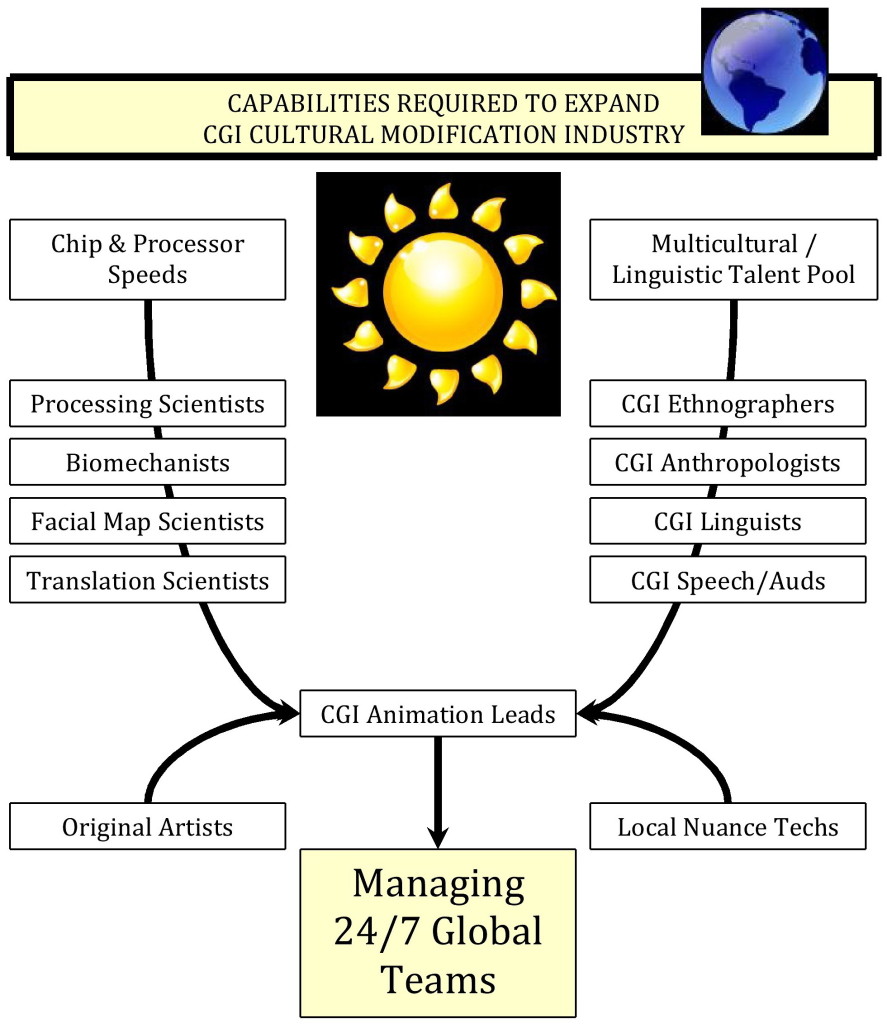 CAPABILITIES REQUIRED TO EXPAND CGI CULTURAL MODIFICATION INDUSTRY

Chip & Processor Speeds

Processing Scientists

Biomechanists

Facial Map Scientists

Translation Scientists

Multicultural / Linguistic Talent Pool

CGI Ethnographers

CGI Anthropologists

CGI Linguists

CGI Speech/Auds

CGI Animation Leads

Original Artists

Local Nuance Techs

Managing 24/7 Global Teams